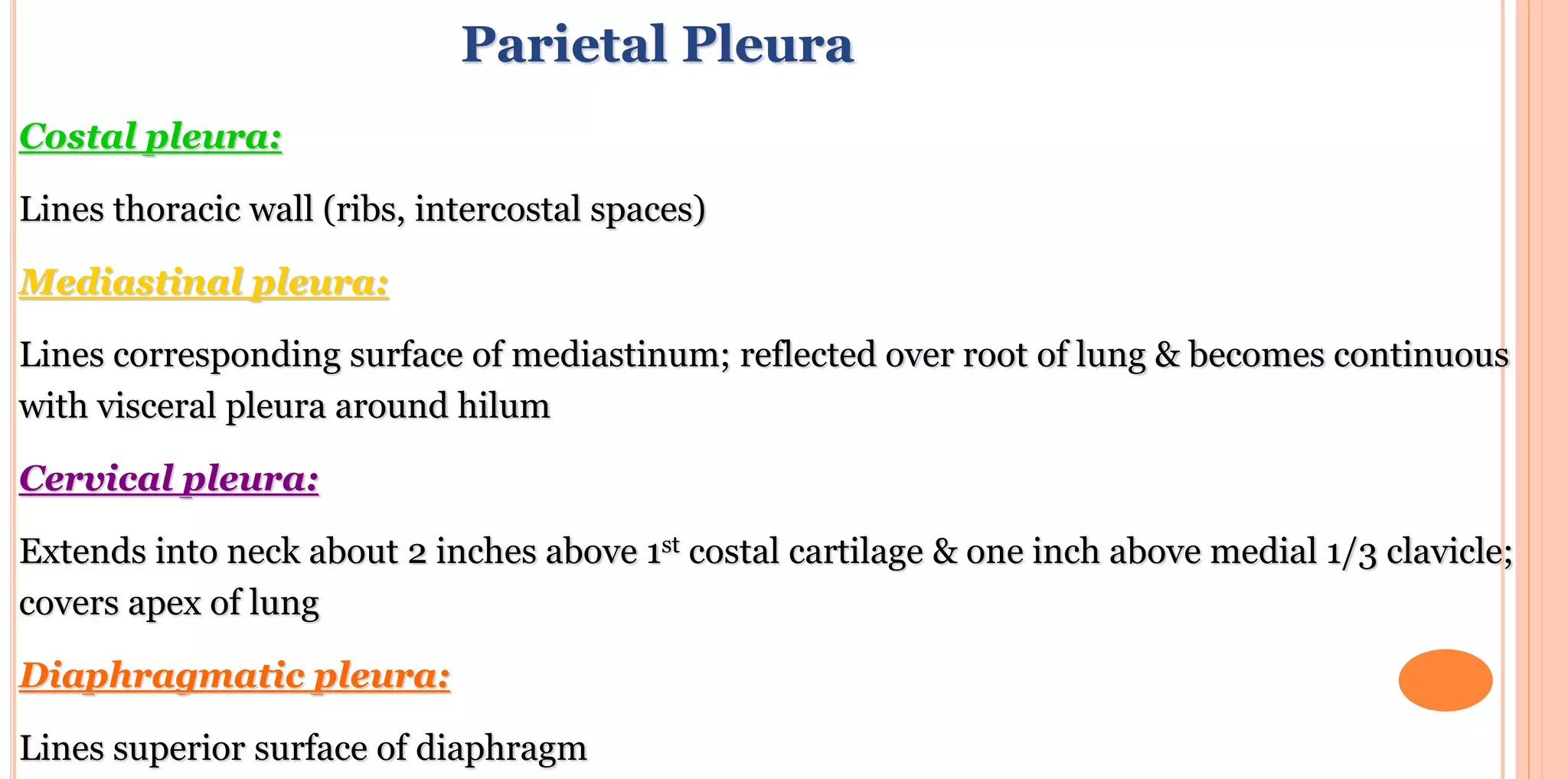 Parietal Pleura

Costal pleura:

Lines thoracic wall (ribs, intercostal spaces)

Mediastinal pleura:

Lines corresponding surface of mediastinum; reflected over root of lung & becomes continuous with visceral pleura around hilum

Cervical pleura:

Extends into neck about 2 inches above 1$^{st}$ costal cartilage & one inch above medial 1/3 clavicle; covers apex of lung

Diaphragmatic pleura:

Lines superior surface of diaphragm